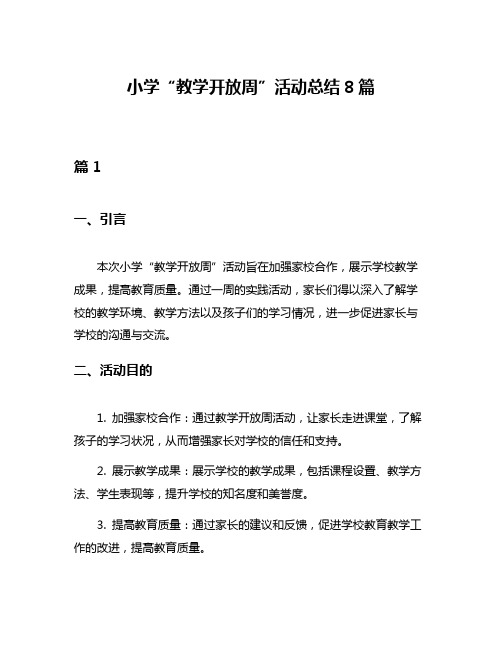 小学“教学开放周”活动总结8篇

篇1

一、引言

本次小学“教学开放周”活动旨在加强家校合作，展示学校教学成果，提高教育质量。通过一周的实践活动，家长们得以深入了解学校的教学环境、教学方法以及孩子们的学习情况，进一步促进家长与学校的沟通与交流。

二、活动目的

1. 加强家校合作：通过教学开放周活动，让家长走进课堂，了解孩子的学习状况，从而增强家长对学校的信任和支持。

2. 展示教学成果：展示学校的教学成果，包括课程设置、教学方法、学生表现等，提升学校的知名度和美誉度。

3. 提高教育质量：通过家长的建议和反馈，促进学校教育教学工作的改进，提高教育质量。